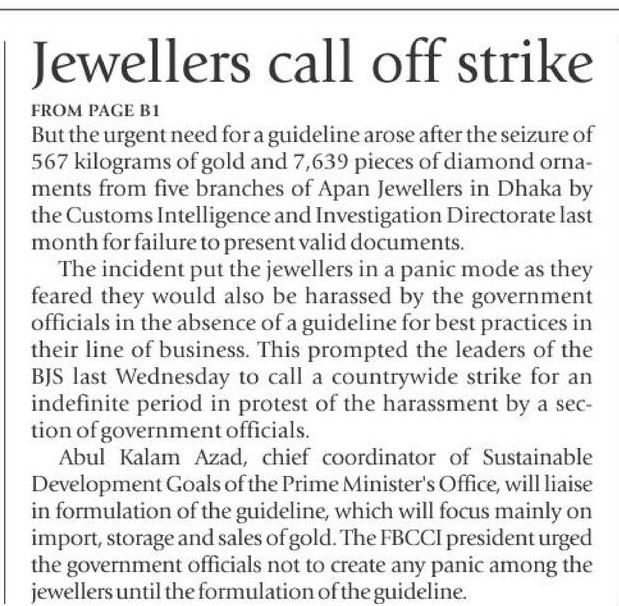 Jewellers call off strike

FROM PAGE B1

But the urgent need for a guideline arose after the seizure of 567 kilograms of gold and 7,639 pieces of diamond ornaments from five branches of Apan Jewellers in Dhaka by the Customs Intelligence and Investigation Directorate last month for failure to present valid documents.

The incident put the jewellers in a panic mode as they feared they would also be harassed by the government officials in the absence of a guideline for best practices in their line of business. This prompted the leaders of the BJS last Wednesday to call a countrywide strike for an indefinite period in protest of the harassment by a section of government officials.

Abul Kalam Azad, chief coordinator of Sustainable Development Goals of the Prime Minister's Office, will liaise in formulation of the guideline, which will focus mainly on import, storage and sales of gold. The FBCCI president urged the government officials not to create any panic among the jewellers until the formulation of the guideline.